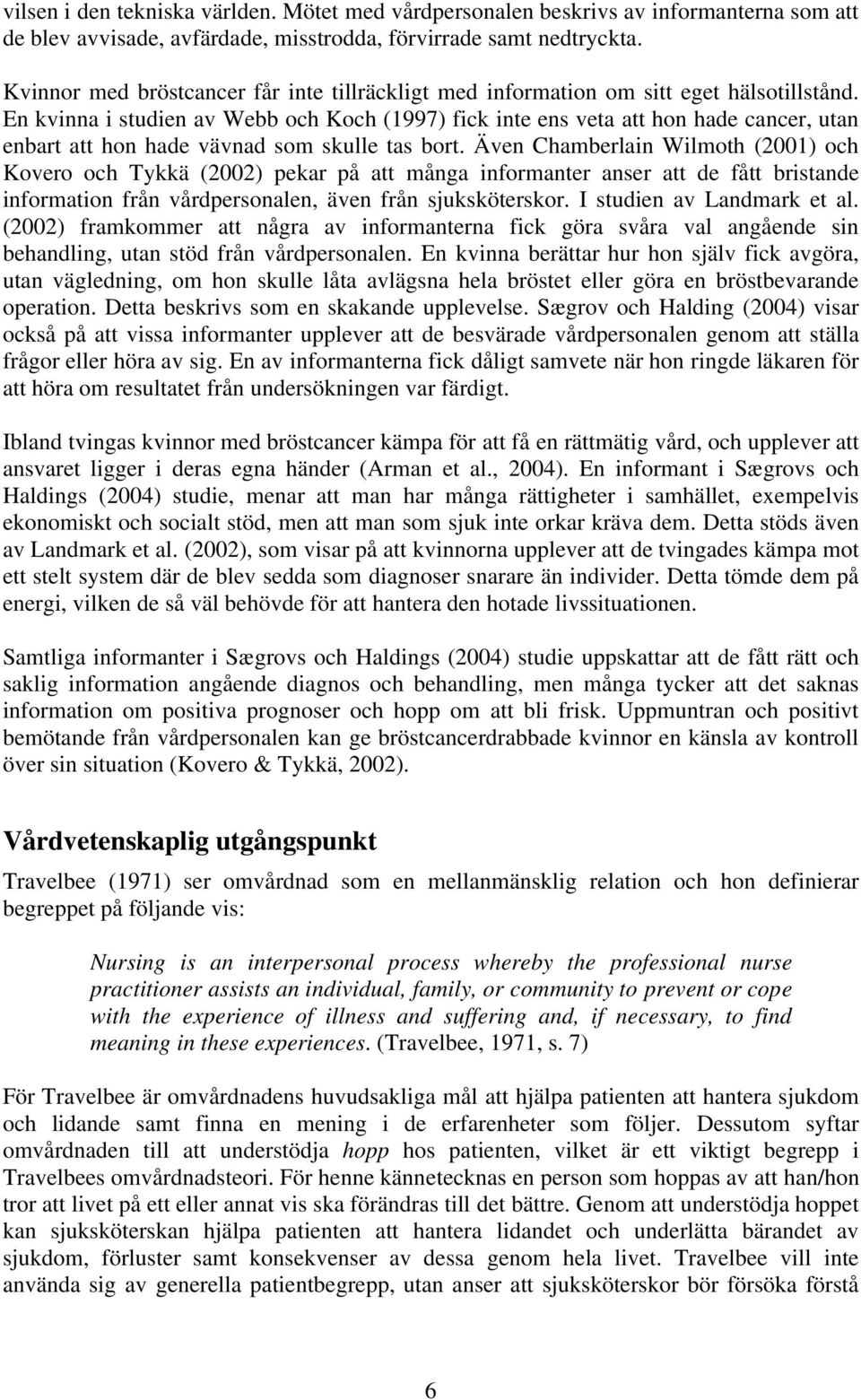 vilsen i den tekniska världen. Mötet med vårdpersonalen beskrivs av informanterna som att de blev avvisade, avfärdade, misstrodda, förvirrade samt nedtryckta.

Kvinnor med bröstcancer får inte tillräckligt med information om sitt eget hälsotillstånd. En kvinna i studien av Webb och Koch (1997) fick inte ens veta att hon hade cancer, utan enbart att hon hade vävnad som skulle tas bort. Även Chamberlain Wilmoth (2001) och Kovero och Tykkä (2002) pekar på att många informanter anser att de fått bristande information från vårdpersonalen, även från sjuksköterskor. I studien av Landmark et al. (2002) framkommer att några av informanterna fick göra svåra val angående sin behandling, utan stöd från vårdpersonalen. En kvinna berättar hur hon själv fick avgöra, utan vägledning, om hon skulle låta avlägsna hela bröstet eller göra en bröstbevarande operation. Detta beskrivs som en skakande upplevelse. Sægrov och Halding (2004) visar också på att vissa informanter upplever att de besvärade vårdpersonalen genom att ställa frågor eller höra av sig. En av informanterna fick dåligt samvete när hon ringde läkaren för att höra om resultatet från undersökningen var färdigt.

Ibland tvingas kvinnor med bröstcancer kämpa för att få en rättmätig vård, och upplever att ansvaret ligger i deras egna händer (Arman et al., 2004). En informant i Sægrovs och Haldings (2004) studie, menar att man har många rättigheter i samhället, exempelvis ekonomiskt och socialt stöd, men att man som sjuk inte orkar kräva dem. Detta stöds även av Landmark et al. (2002), som visar på att kvinnorna upplever att de tvingades kämpa mot ett stelt system där de blev sedda som diagnoser snarare än individer. Detta tömde dem på energi, vilken de så väl behövde för att hantera den hotade livssituationen.

Samtliga informanter i Sægrovs och Haldings (2004) studie uppskattar att de fått rätt och saklig information angående diagnos och behandling, men många tycker att det saknas information om positiva prognoser och hopp om att bli frisk. Uppmuntran och positivt bemötande från vårdpersonalen kan ge bröstcancerdrabbade kvinnor en känsla av kontroll över sin situation (Kovero & Tykkä, 2002).

Vårdvetenskaplig utgångspunkt

Travelbee (1971) ser omvårdnad som en mellanmänsklig relation och hon definierar begreppet på följande vis:

Nursing is an interpersonal process whereby the professional nurse practitioner assists an individual, family, or community to prevent or cope with the experience of illness and suffering and, if necessary, to find meaning in these experiences. (Travelbee, 1971, s. 7)

För Travelbee är omvårdnadens huvudsakliga mål att hjälpa patienten att hantera sjukdom och lidande samt finna en mening i de erfarenheter som följer. Dessutom syftar omvårdnaden till att understödja hopp hos patienten, vilket är ett viktigt begrepp i Travelbees omvårdnadsteori. För henne kännetecknas en person som hoppas av att han/hon tror att livet på ett eller annat vis ska förändras till det bättre. Genom att understödja hoppet kan sjuksköterskan hjälpa patienten att hantera lidandet och underlätta bärandet av sjukdom, förluster samt konsekvenser av dessa genom hela livet. Travelbee vill inte använda sig av generella patientbegrepp, utan anser att sjuksköterskor bör försöka förstå

6